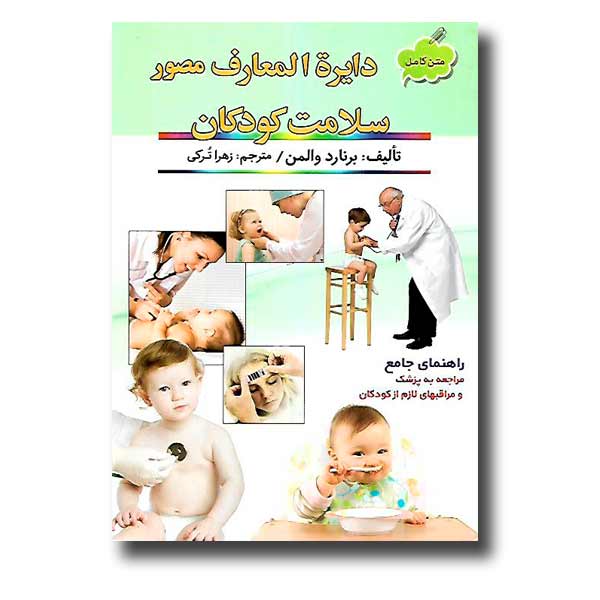 متن کامل

دایرة المعارف مصور

سلامت کودکان

تألیف: برنارد والمن / مترجم: زهرا تُرکی

راهنمای جامع
مراجعه به پزشک
و مراقبهای لازم از کودکان